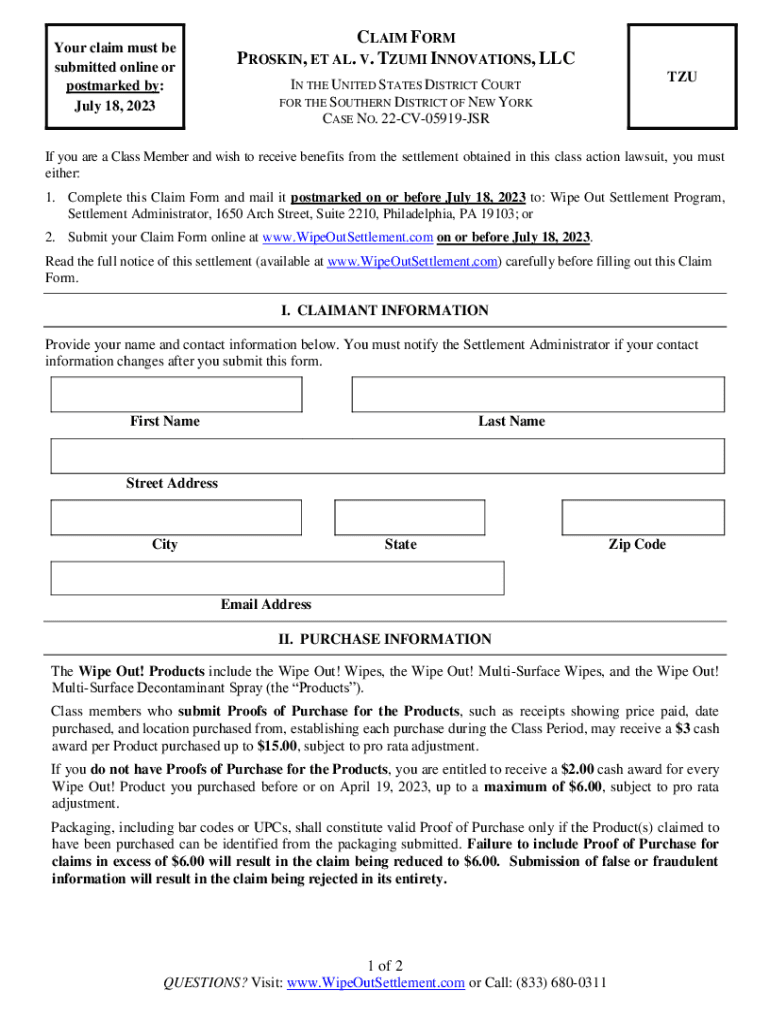 Your claim must be submitted online or postmarked by: July 18, 2023

CLAIM FORM
PROSKIN, ET AL. V. TZUMI INNOVATIONS, LLC
IN THE UNITED STATES DISTRICT COURT
FOR THE SOUTHERN DISTRICT OF NEW YORK
CASE NO. 22-CV-05919-JSR

TZU

If you are a Class Member and wish to receive benefits from the settlement obtained in this class action lawsuit, you must either:

1. Complete this Claim Form and mail it postmarked on or before July 18, 2023 to: Wipe Out Settlement Program, Settlement Administrator, 1650 Arch Street, Suite 2210, Philadelphia, PA 19103; or

2. Submit your Claim Form online at www.WipeOutSettlement.com on or before July 18, 2023.

Read the full notice of this settlement (available at www.WipeOutSettlement.com) carefully before filling out this Claim Form.

I. CLAIMANT INFORMATION

Provide your name and contact information below. You must notify the Settlement Administrator if your contact information changes after you submit this form.

First Name

Last Name

Street Address

City

State

Zip Code

Email Address

II. PURCHASE INFORMATION

The Wipe Out! Products include the Wipe Out! Wipes, the Wipe Out! Multi-Surface Wipes, and the Wipe Out! Multi-Surface Decontaminant Spray (the “Products”).

Class members who submit Proofs of Purchase for the Products, such as receipts showing price paid, date purchased, and location purchased from, establishing each purchase during the Class Period, may receive a $3 cash award per Product purchased up to $15.00, subject to pro rata adjustment.

If you do not have Proofs of Purchase for the Products, you are entitled to receive a $2.00 cash award for every Wipe Out! Product you purchased before or on April 19, 2023, up to a maximum of $6.00, subject to pro rata adjustment.

Packaging, including bar codes or UPCs, shall constitute valid Proof of Purchase only if the Product(s) claimed to have been purchased can be identified from the packaging submitted. Failure to include Proof of Purchase for claims in excess of $6.00 will result in the claim being reduced to $6.00. Submission of false or fraudulent information will result in the claim being rejected in its entirety.

1 of 2
QUESTIONS? Visit: www.WipeOutSettlement.com or Call: (833) 680-0311